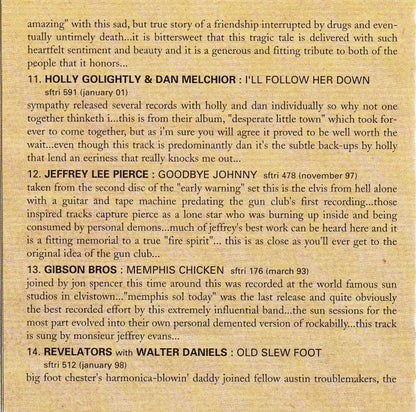 amazing" with this sad, but true story of a friendship interrupted by drugs and eventually untimely death...it is bittersweet that this tragic tale is delivered with such heartfelt sentiment and beauty and it is a generous and fitting tribute to both of the people that it honors...

11. HOLLY GOLIGHTLY & DAN MELCHIOR : I'LL FOLLOW HER DOWN
sftri 591 (january 01)

sympathy released several records with holly and dan individually so why not one together thinketh i...this is from their album, "desperate little town" which took forever to come together, but as i'm sure you will agree it proved to be well worth the wait...even though this track is predominantly dan it's the subtle back-ups by holly that lend an eeriness that really knocks me out...

12. JEFFREY LEE PIERCE : GOODBYE JOHNNY sftri 478 (november 97)

taken from the second disc of the "early warning" set this is the elvis from hell alone with a guitar and tape machine predating the gun club's first recording...those inspired tracks capture pierce as a lone star who was burning up inside and being consumed by personal demons...much of jeffrey's best work can be heard here and it is a fitting memorial to a true "fire spirit"... this is as close as you'll ever get to the original idea of the gun club...

13. GIBSON BROS : MEMPHIS CHICKEN sftri 176 (march 93)

joined by jon spencer this time around this was recorded at the world famous sun studios in elvistown..."memphis sol today" was the last release and quite obviously the best recorded effort by this extremely influential band...the sun sessions for the most part evolved into their own personal demented version of rockabilly...this track is sung by monsieur jeffrey evans...

14. REVELATORS with WALTER DANIELS : OLD SLEW FOOT
sftri 512 (january 98)

big foot chester's harmonica-blowin' daddy joined fellow austin troublemakers, the